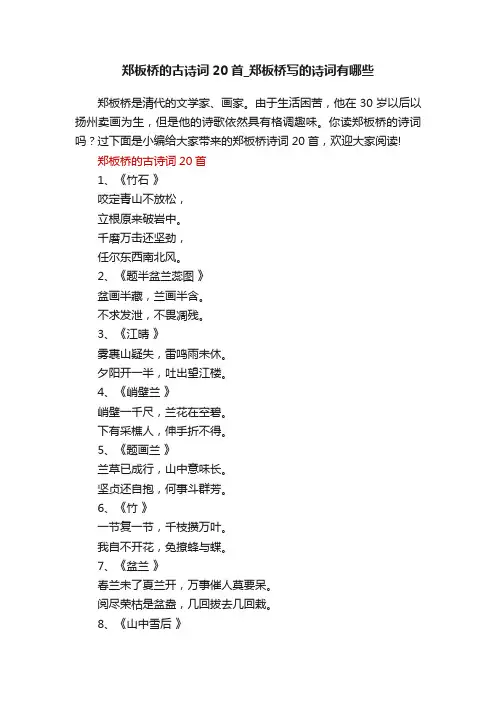 郑板桥的古诗词 20 首_郑板桥写的诗词有哪些

郑板桥是清代的文学家、画家。由于生活困苦，他在 30 岁以后以扬州卖画为生，但是他的诗歌依然具有格调趣味。你读郑板桥的诗词吗？过下面是小编给大家带来的郑板桥诗词 20 首，欢迎大家阅读!

郑板桥的古诗词 20 首

1、《竹石 》
咬定青山不放松，
立根原来破岩中。
千磨万击还坚劲，
任尔东西南北风。

2、《题半盆兰蕊图 》
盆画半藏，兰画半含。
不求发泄，不畏凋残。

3、《江晴 》
雾裹山疑失，雷鸣雨未休。
夕阳开一半，吐出望江楼。

4、《峭壁兰 》
峭壁一千尺，兰花在空碧。
下有采樵人，伸手折不得。

5、《题画兰 》
兰草已成行，山中意味长。
坚贞还自抱，何事斗群芳。

6、《竹 》
一节复一节，千枝攒万叶。
我自不开花，免撩蜂与蝶。

7、《盆兰 》
春兰未了夏兰开，万事催人莫要呆。
阅尽荣枯是盆盎，几回拔去几回栽。

8、《山中雪后 》